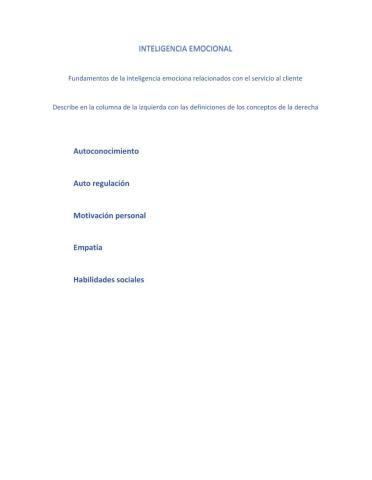 INTELIGENCIA EMOCIONAL

Fundamentos de la inteligencia emociona relacionados con el servicio al cliente

Describe en la columna de la izquierda con las definiciones de los conceptos de la derecha

Autoconocimiento

Auto regulación

Motivación personal

Empatía

Habilidades sociales